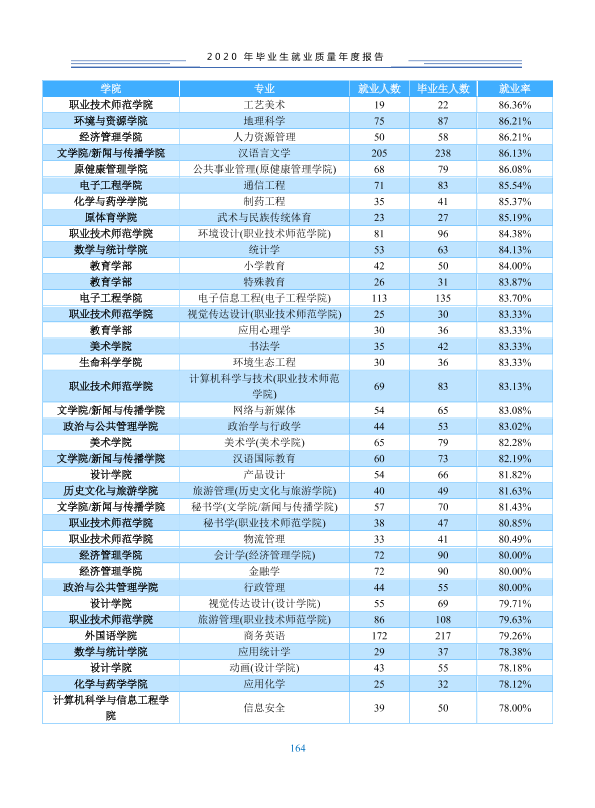 2020年毕业生就业质量年度报告

| 学院 | 专业 | 就业人数 | 毕业生人数 | 就业率 |
|---|---|---|---|---|
| 职业技术师范学院 | 工艺美术 | 19 | 22 | 86.36% |
| 环境与资源学院 | 地理科学 | 75 | 87 | 86.21% |
| 经济管理学院 | 人力资源管理 | 50 | 58 | 86.21% |
| 文学院/新闻与传播学院 | 汉语言文学 | 205 | 238 | 86.13% |
| 原健康管理学院 | 公共事业管理(原健康管理学院) | 68 | 79 | 86.08% |
| 电子工程学院 | 通信工程 | 71 | 83 | 85.54% |
| 化学与药学学院 | 制药工程 | 35 | 41 | 85.37% |
| 原体育学院 | 武术与民族传统体育 | 23 | 27 | 85.19% |
| 职业技术师范学院 | 环境设计(职业技术师范学院) | 81 | 96 | 84.38% |
| 数学与统计学院 | 统计学 | 53 | 63 | 84.13% |
| 教育学部 | 小学教育 | 42 | 50 | 84.00% |
| 教育学部 | 特殊教育 | 26 | 31 | 83.87% |
| 电子工程学院 | 电子信息工程(电子工程学院) | 113 | 135 | 83.70% |
| 职业技术师范学院 | 视觉传达设计(职业技术师范学院) | 25 | 30 | 83.33% |
| 教育学部 | 应用心理学 | 30 | 36 | 83.33% |
| 美术学院 | 书法学 | 35 | 42 | 83.33% |
| 生命科学学院 | 环境生态工程 | 30 | 36 | 83.33% |
| 职业技术师范学院 | 计算机科学与技术(职业技术师范学院) | 69 | 83 | 83.13% |
| 文学院/新闻与传播学院 | 网络与新媒体 | 54 | 65 | 83.08% |
| 政治与公共管理学院 | 政治学与行政学 | 44 | 53 | 83.02% |
| 美术学院 | 美术学(美术学院) | 65 | 79 | 82.28% |
| 文学院/新闻与传播学院 | 汉语国际教育 | 60 | 73 | 82.19% |
| 设计学院 | 产品设计 | 54 | 66 | 81.82% |
| 历史文化与旅游学院 | 旅游管理(历史文化与旅游学院) | 40 | 49 | 81.63% |
| 文学院/新闻与传播学院 | 秘书学(文学院/新闻与传播学院) | 57 | 70 | 81.43% |
| 职业技术师范学院 | 秘书学(职业技术师范学院) | 38 | 47 | 80.85% |
| 职业技术师范学院 | 物流管理 | 33 | 41 | 80.49% |
| 经济管理学院 | 会计学(经济管理学院) | 72 | 90 | 80.00% |
| 经济管理学院 | 金融学 | 72 | 90 | 80.00% |
| 政治与公共管理学院 | 行政管理 | 44 | 55 | 80.00% |
| 设计学院 | 视觉传达设计(设计学院) | 55 | 69 | 79.71% |
| 职业技术师范学院 | 旅游管理(职业技术师范学院) | 86 | 108 | 79.63% |
| 外国语学院 | 商务英语 | 172 | 217 | 79.26% |
| 数学与统计学院 | 应用统计学 | 29 | 37 | 78.38% |
| 设计学院 | 动画(设计学院) | 43 | 55 | 78.18% |
| 化学与药学学院 | 应用化学 | 25 | 32 | 78.12% |
| 计算机科学与信息工程学院 | 信息安全 | 39 | 50 | 78.00% |

164